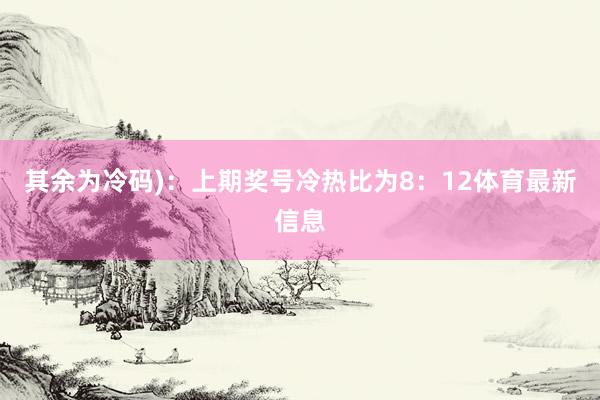 其余为冷码)：上期奖号冷热比为8：12体育最新信息